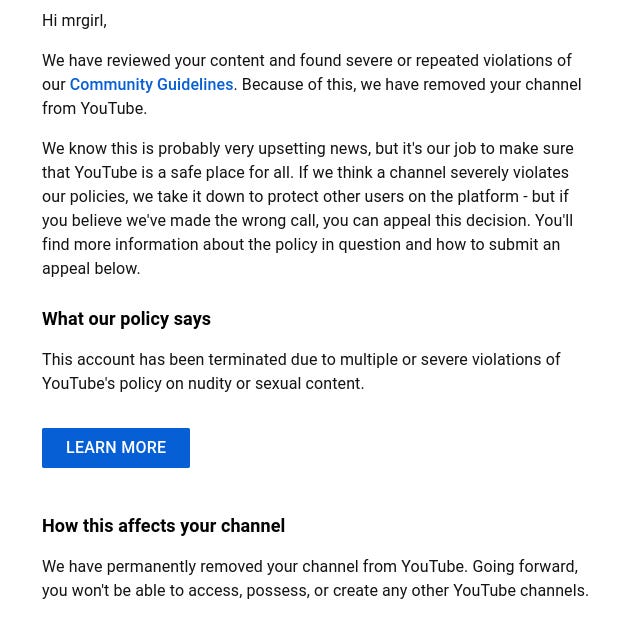 Hi mrgirl,

We have reviewed your content and found severe or repeated violations of our Community Guidelines. Because of this, we have removed your channel from YouTube.

We know this is probably very upsetting news, but it's our job to make sure that YouTube is a safe place for all. If we think a channel severely violates our policies, we take it down to protect other users on the platform - but if you believe we've made the wrong call, you can appeal this decision. You'll find more information about the policy in question and how to submit an appeal below.

What our policy says

This account has been terminated due to multiple or severe violations of YouTube's policy on nudity or sexual content.

LEARN MORE

How this affects your channel

We have permanently removed your channel from YouTube. Going forward, you won't be able to access, possess, or create any other YouTube channels.